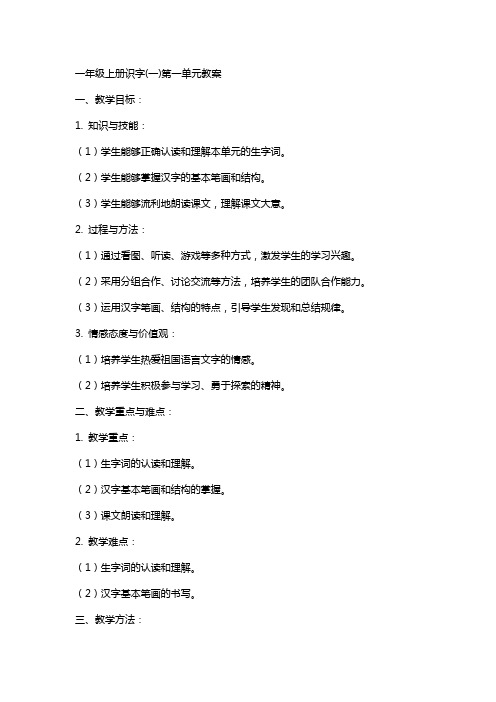 一年级上册识字(一)第一单元教案

一、教学目标：

1. 知识与技能：

（1）学生能够正确认读和理解本单元的生字词。

（2）学生能够掌握汉字的基本笔画和结构。

（3）学生能够流利地朗读课文，理解课文大意。

2. 过程与方法：

（1）通过看图、听读、游戏等多种方式，激发学生的学习兴趣。

（2）采用分组合作、讨论交流等方法，培养学生的团队合作能力。

（3）运用汉字笔画、结构的特点，引导学生发现和总结规律。

3. 情感态度与价值观：

（1）培养学生热爱祖国语言文字的情感。

（2）培养学生积极参与学习、勇于探索的精神。

二、教学重点与难点：

1. 教学重点：

（1）生字词的认读和理解。

（2）汉字基本笔画和结构的掌握。

（3）课文朗读和理解。

2. 教学难点：

（1）生字词的认读和理解。

（2）汉字基本笔画的书写。

三、教学方法：